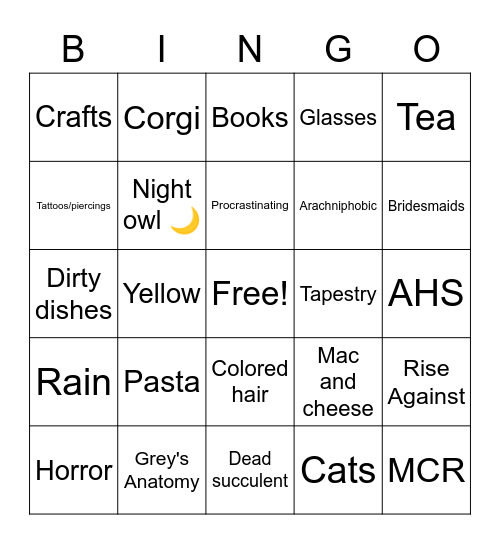 | B | I | N | G | O |
|---|---|---|---|---|
| Crafts | Corgi | Books | Glasses | Tea |
| Tattoos/piercings | Night owl 🌙 | Procrastinating | Arachniphobic | Bridesmaids |
| Dirty dishes | Yellow | Free! | Tapestry | AHS |
| Rain | Pasta | Colored hair | Mac and cheese | Rise Against |
| Horror | Grey's Anatomy | Dead succulent | Cats | MCR |